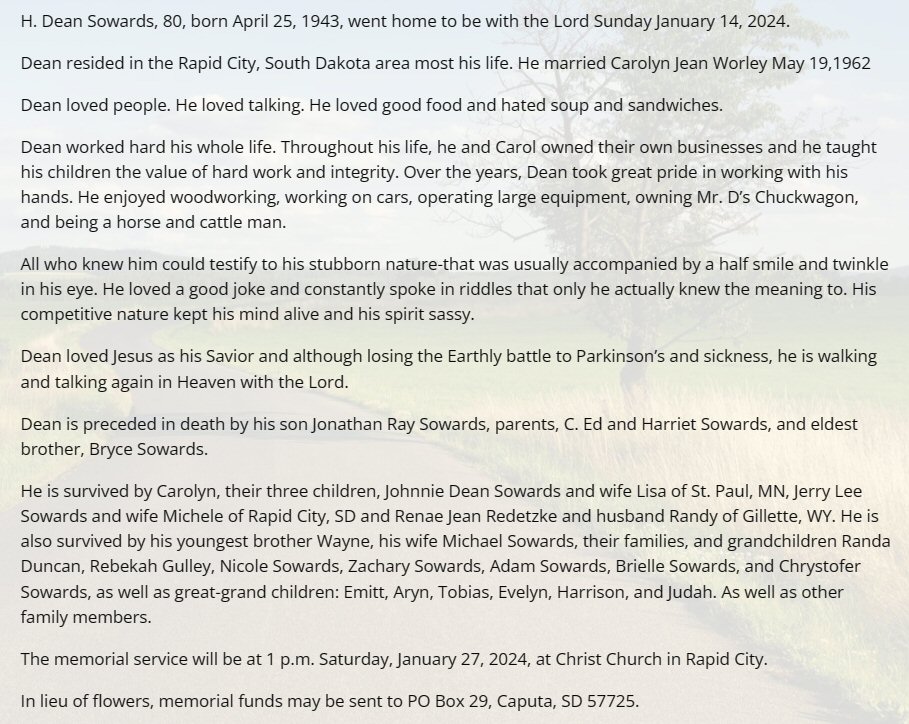 H. Dean Sowards, 80, born April 25, 1943, went home to be with the Lord Sunday January 14, 2024.

Dean resided in the Rapid City, South Dakota area most his life. He married Carolyn Jean Worley May 19,1962

Dean loved people. He loved talking. He loved good food and hated soup and sandwiches.

Dean worked hard his whole life. Throughout his life, he and Carol owned their own businesses and he taught his children the value of hard work and integrity. Over the years, Dean took great pride in working with his hands. He enjoyed woodworking, working on cars, operating large equipment, owning Mr. D's Chuckwagon, and being a horse and cattle man.

All who knew him could testify to his stubborn nature-that was usually accompanied by a half smile and twinkle in his eye. He loved a good joke and constantly spoke in riddles that only he actually knew the meaning to. His competitive nature kept his mind alive and his spirit sassy.

Dean loved Jesus as his Savior and although losing the Earthly battle to Parkinson's and sickness, he is walking and talking again in Heaven with the Lord.

Dean is preceded in death by his son Jonathan Ray Sowards, parents, C. Ed and Harriet Sowards, and eldest brother, Bryce Sowards.

He is survived by Carolyn, their three children, Johnnie Dean Sowards and wife Lisa of St. Paul, MN, Jerry Lee Sowards and wife Michele of Rapid City, SD and Renae Jean Redetzke and husband Randy of Gillette, WY. He is also survived by his youngest brother Wayne, his wife Michael Sowards, their families, and grandchildren Randa Duncan, Rebekah Gulley, Nicole Sowards, Zachary Sowards, Adam Sowards, Brielle Sowards, and Chrystofer Sowards, as well as great-grand children: Emitt, Aryn, Tobias, Evelyn, Harrison, and Judah. As well as other family members.

The memorial service will be at 1 p.m. Saturday, January 27, 2024, at Christ Church in Rapid City.

In lieu of flowers, memorial funds may be sent to PO Box 29, Caputa, SD 57725.